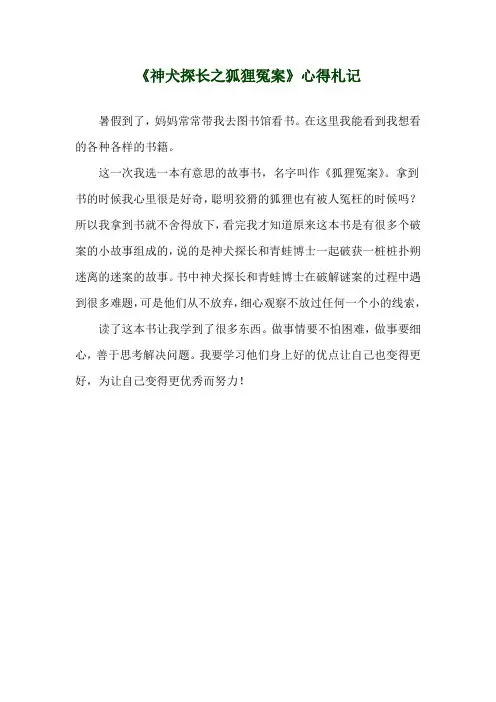 《神犬探长之狐狸冤案》心得札记

暑假到了，妈妈常常带我去图书馆看书。在这里我能看到我想看的各种各样的书籍。

这一次我选一本有意思的故事书，名字叫作《狐狸冤案》。拿到书的时候我心里很是好奇，聪明狡猾的狐狸也有被人冤枉的时候吗？所以我拿到书就不舍得放下，看完我才知道原来这本书是有很多个破案的小故事组成的，说的是神犬探长和青蛙博士一起破获一桩桩扑朔迷离的迷案的故事。书中神犬探长和青蛙博士在破解谜案的过程中遇到很多难题，可是他们从不放弃，细心观察不放过任何一个小的线索，

读了这本书让我学到了很多东西。做事情要不怕困难，做事要细心，善于思考解决问题。我要学习他们身上好的优点让自己也变得更好，为让自己变得更优秀而努力！